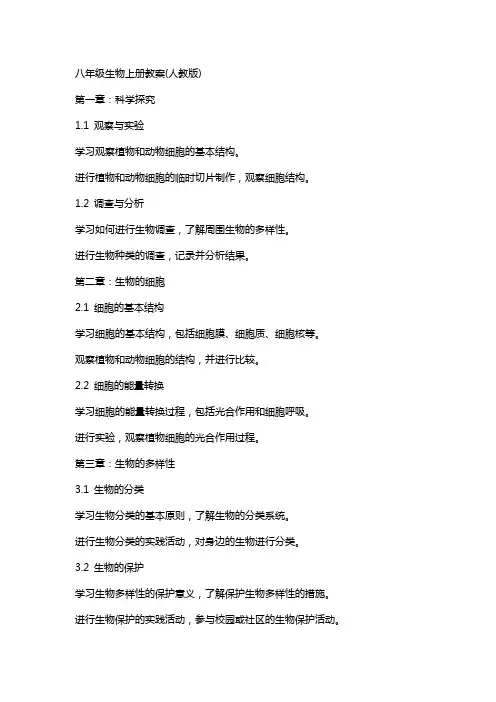 八年级生物上册教案(人教版)

第一章：科学探究

1.1 观察与实验

学习观察植物和动物细胞的基本结构。

进行植物和动物细胞的临时切片制作，观察细胞结构。

1.2 调查与分析

学习如何进行生物调查，了解周围生物的多样性。

进行生物种类的调查，记录并分析结果。

第二章：生物的细胞

2.1 细胞的基本结构

学习细胞的基本结构，包括细胞膜、细胞质、细胞核等。

观察植物和动物细胞的结构，并进行比较。

2.2 细胞的能量转换

学习细胞的能量转换过程，包括光合作用和细胞呼吸。

进行实验，观察植物细胞的光合作用过程。

第三章：生物的多样性

3.1 生物的分类

学习生物分类的基本原则，了解生物的分类系统。

进行生物分类的实践活动，对身边的生物进行分类。

3.2 生物的保护

学习生物多样性的保护意义，了解保护生物多样性的措施。

进行生物保护的实践活动，参与校园或社区的生物保护活动。